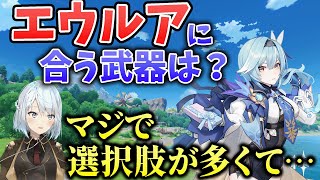 エウルアに
合う武器は？

マジで
選択肢が多くて…